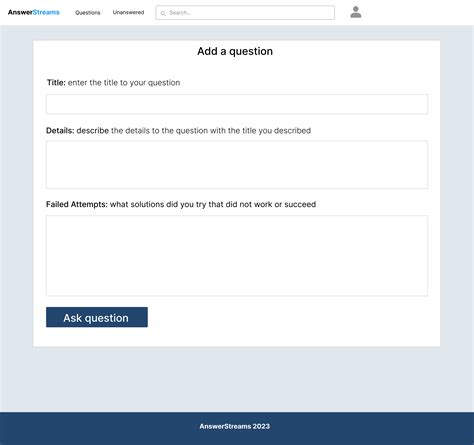 AnswerStreams Questions Unanswered Search...

Add a question

Title: enter the title to your question

Details: describe the details to the question with the title you described

Failed Attempts: what solutions did you try that did not work or succeed

Ask question

AnswerStreams 2023